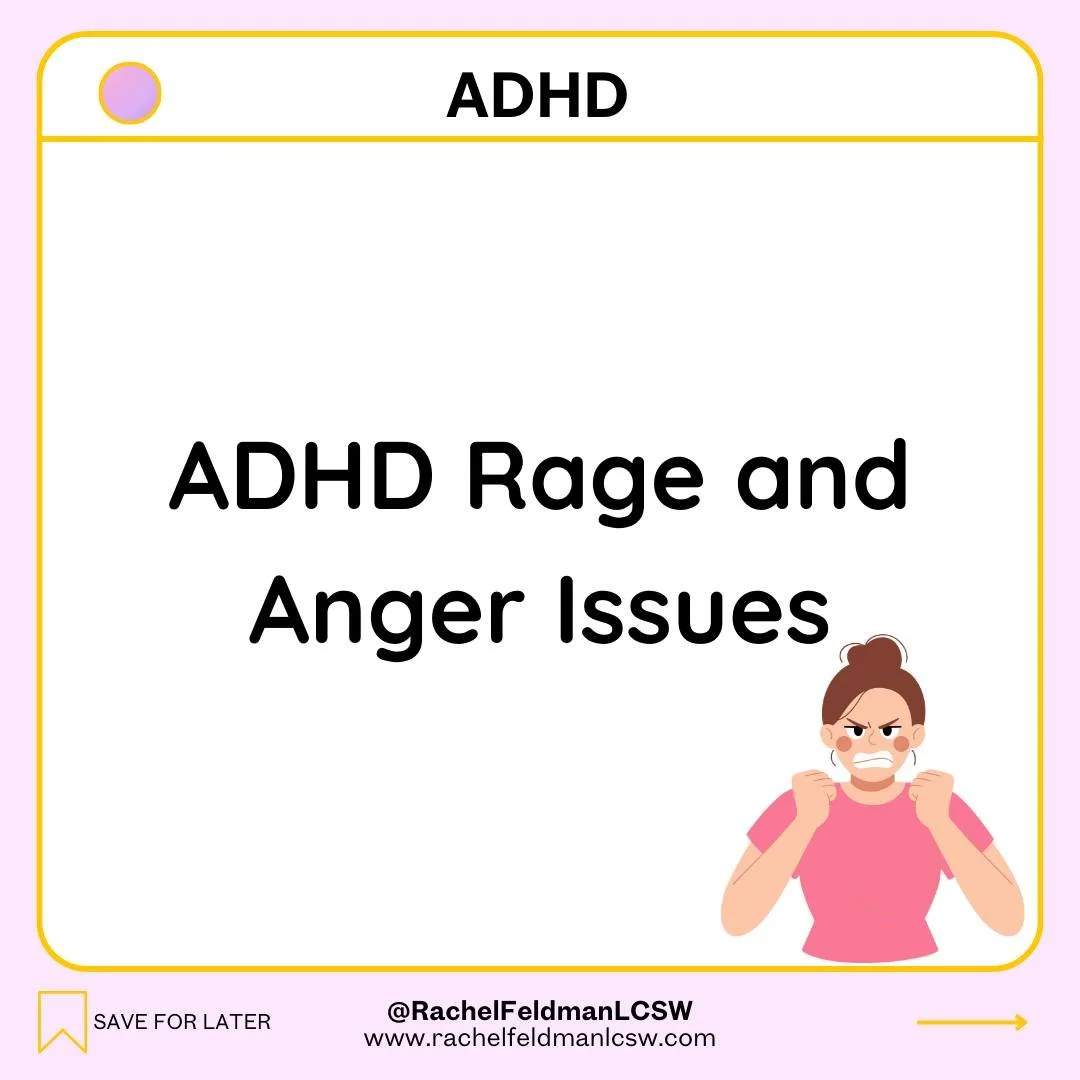 ADHD

ADHD Rage and Anger Issues

SAVE FOR LATER

@RachelFeldmanLCSW
www.rachelfeldmanlcsw.com